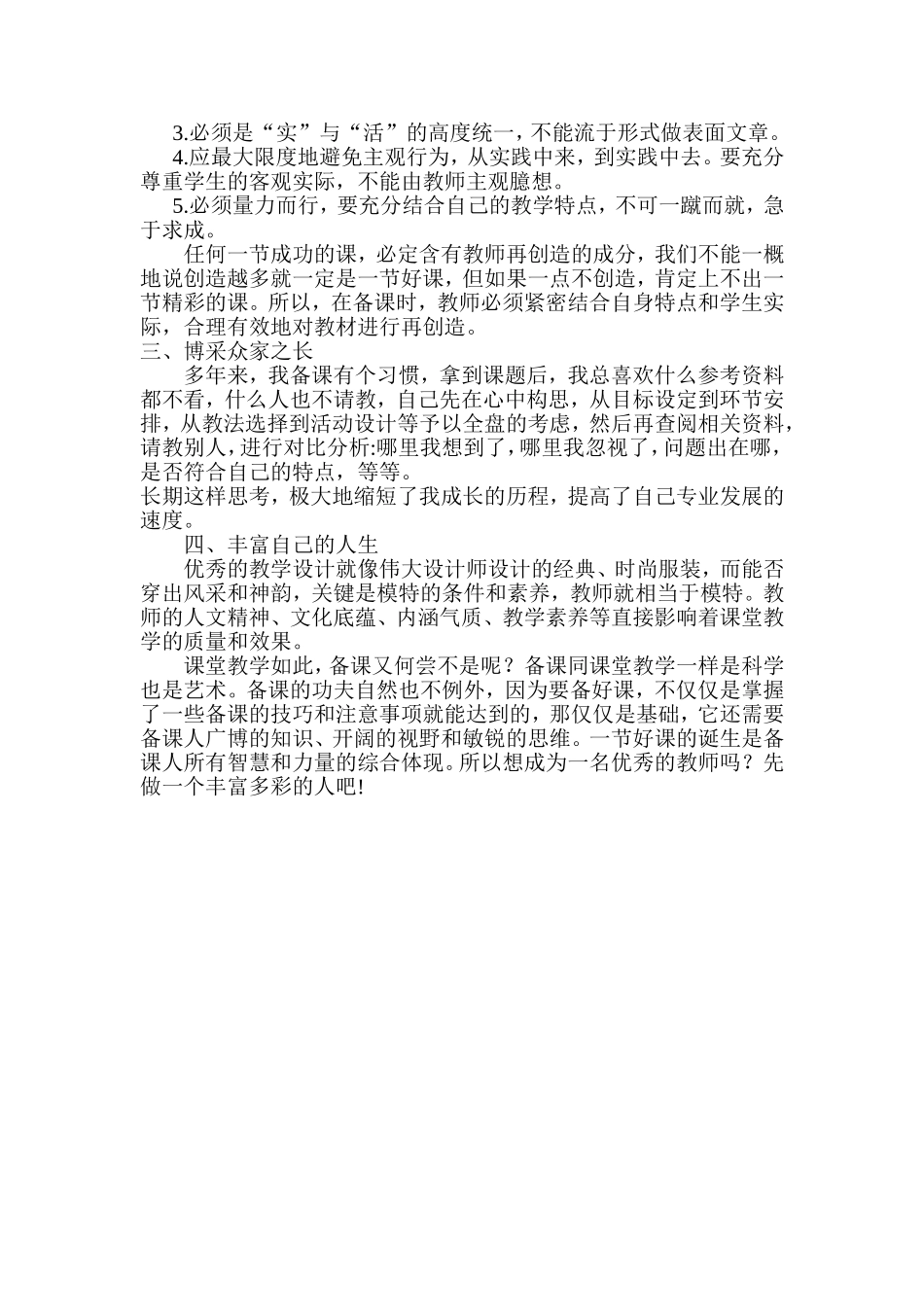 3.必须是“实”与“活”的高度统一，不能流于形式做表面文章。

4.应最大限度地避免主观行为，从实践中来，到实践中去。要充分尊重学生的客观实际，不能由教师主观臆想。

5.必须量力而行，要充分结合自己的教学特点，不可一蹴而就，急于求成。

任何一节成功的课，必定含有教师再创造的成分，我们不能一概地说创造越多就一定是一节好课，但如果一点不创造，肯定上不出一节精彩的课。所以，在备课时，教师必须紧密结合自身特点和学生实际，合理有效地对教材进行再创造。

三、博采众家之长

多年来，我备课有个习惯，拿到课题后，我总喜欢什么参考资料都不看，什么人也不请教，自己先在心中构思，从目标设定到环节安排，从教法选择到活动设计等予以全盘的考虑，然后再查阅相关资料，请教别人，进行对比分析:哪里我想到了，哪里我忽视了，问题出在哪，是否符合自己的特点，等等。

长期这样思考，极大地缩短了我成长的历程，提高了自己专业发展的速度。

四、丰富自己的人生

优秀的教学设计就像伟大设计师设计的经典、时尚服装，而能否穿出风采和神韵，关键是模特的条件和素养，教师就相当于模特。教师的人文精神、文化底蕴、内涵气质、教学素养等直接影响着课堂教学的质量和效果。

课堂教学如此，备课又何尝不是呢？备课同课堂教学一样是科学也是艺术。备课的功夫自然也不例外，因为要备好课，不仅仅是掌握了一些备课的技巧和注意事项就能达到的，那仅仅是基础，它还需要备课人广博的知识、开阔的视野和敏锐的思维。一节好课的诞生是备课人所有智慧和力量的综合体现。所以想成为一名优秀的教师吗？先做一个丰富多彩的人吧!